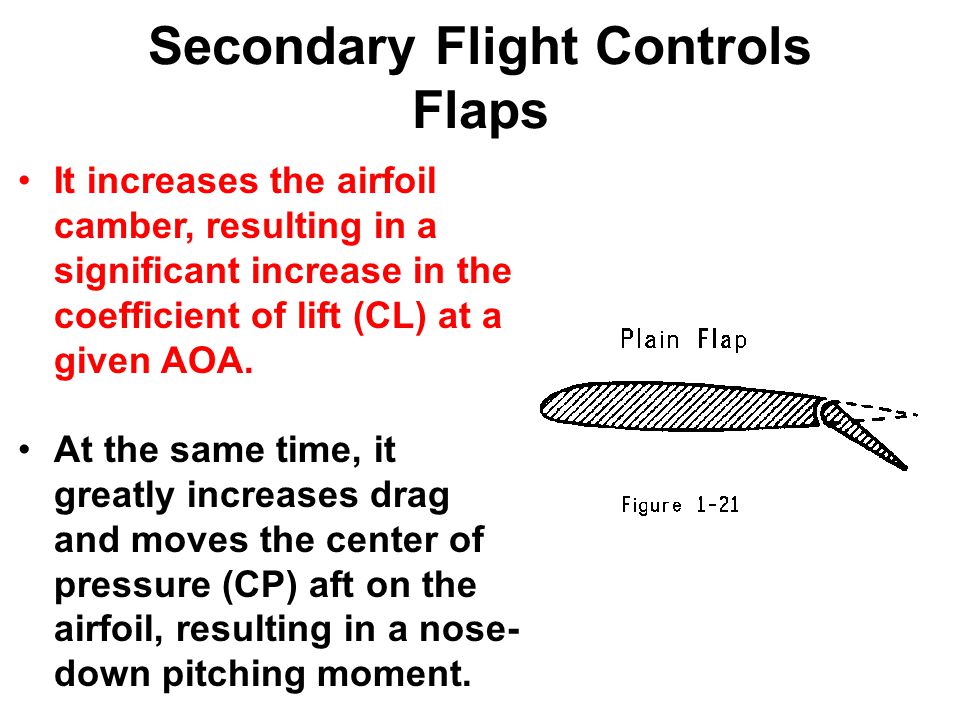 Secondary Flight Controls
Flaps

• It increases the airfoil camber, resulting in a significant increase in the coefficient of lift (CL) at a given AOA.

• At the same time, it greatly increases drag and moves the center of pressure (CP) aft on the airfoil, resulting in a nose-down pitching moment.

Plain Flap

Figure 1-21